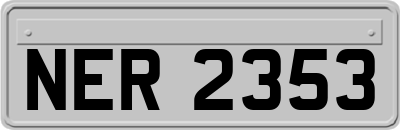 NER 2353